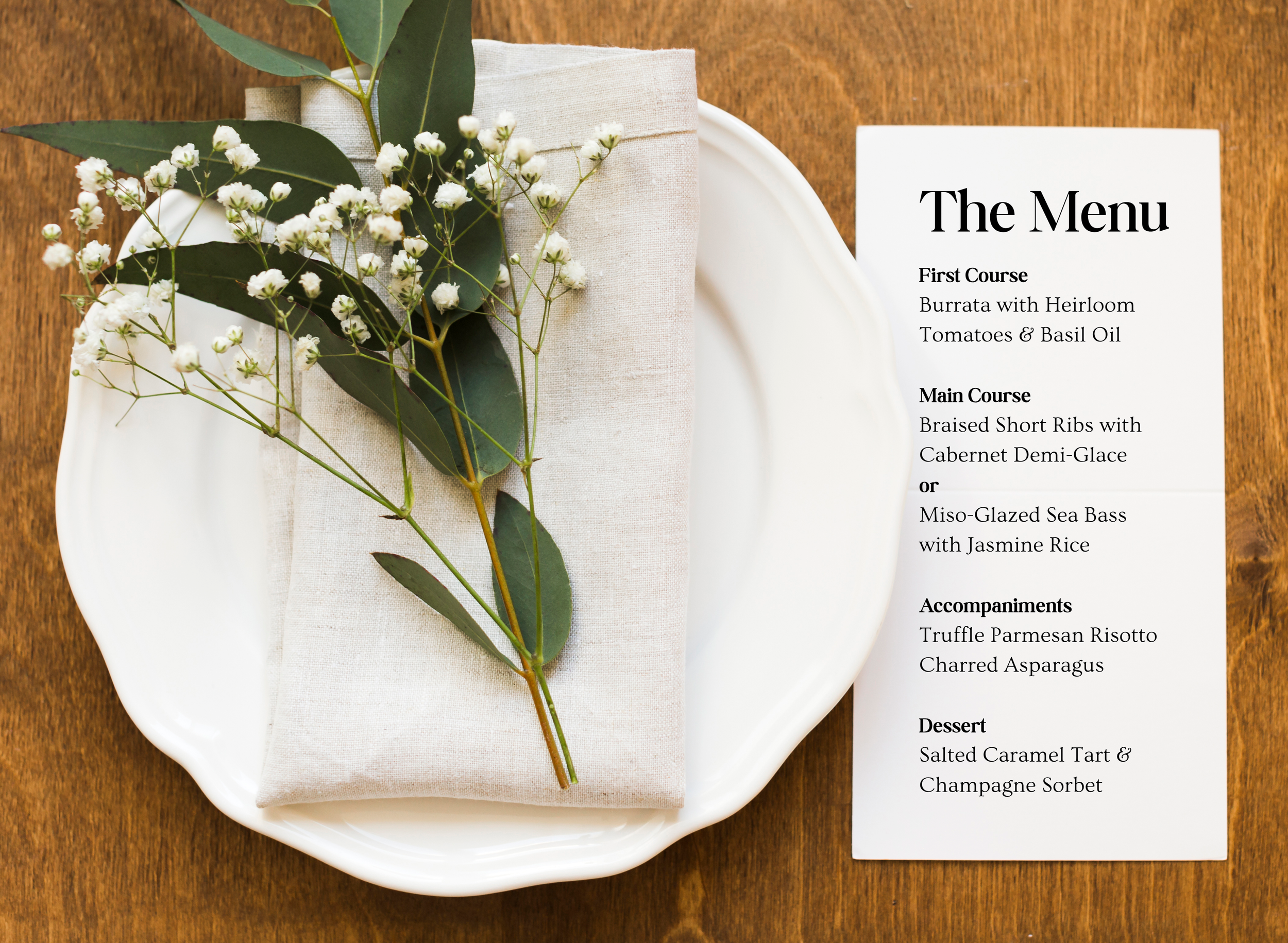 The Menu

First Course
Burrata with Heirloom Tomatoes & Basil Oil

Main Course
Braised Short Ribs with Cabernet Demi-Glace
or
Miso-Glazed Sea Bass with Jasmine Rice

Accompaniments
Truffle Parmesan Risotto
Charred Asparagus

Dessert
Salted Caramel Tart & Champagne Sorbet